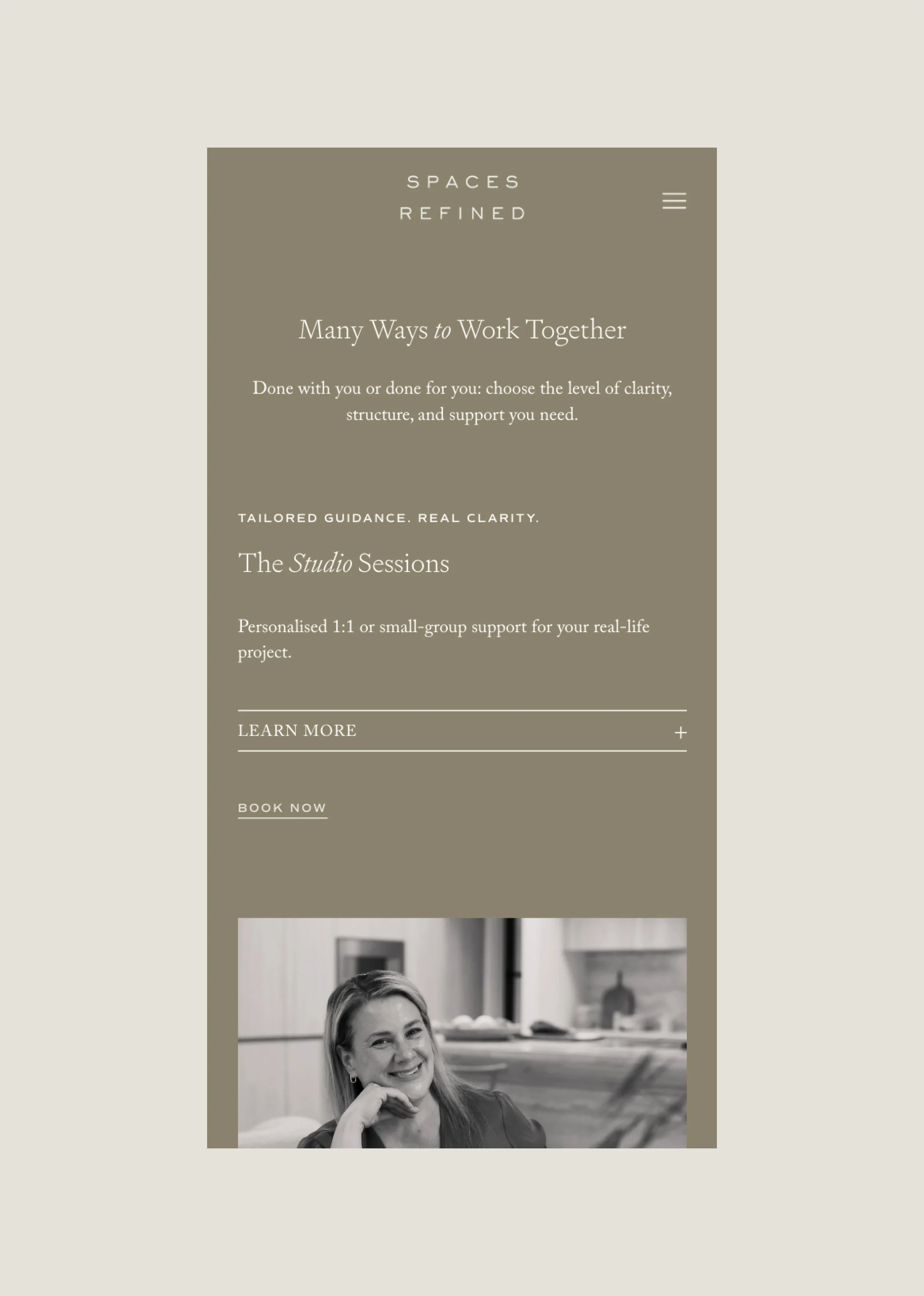 SPACES
REFINED

Many Ways to Work Together

Done with you or done for you: choose the level of clarity, structure, and support you need.

TAILORED GUIDANCE. REAL CLARITY.

The Studio Sessions

Personalised 1:1 or small-group support for your real-life project.

LEARN MORE +

BOOK NOW